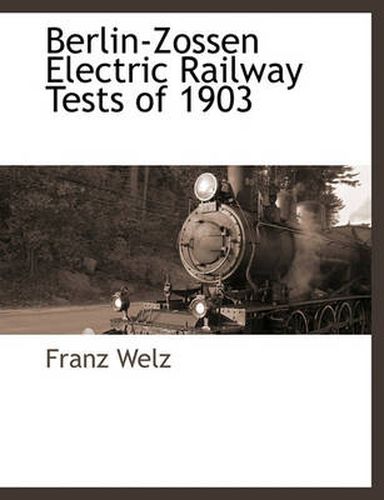 Berlin-Zossen Electric Railway Tests of 1903

Franz Welz